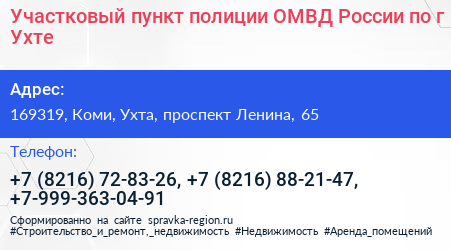 Участковый пункт полиции ОМВД России по г Ухте

Адрес:

169319, Коми, Ухта, проспект Ленина, 65

Телефон:

+7 (8216) 72-83-26, +7 (8216) 88-21-47, +7-999-363-04-91

Сформированно на сайте spravka-region.ru
#Строительство_и_ремонт,_недвижимость #Недвижимость #Аренда_помещений